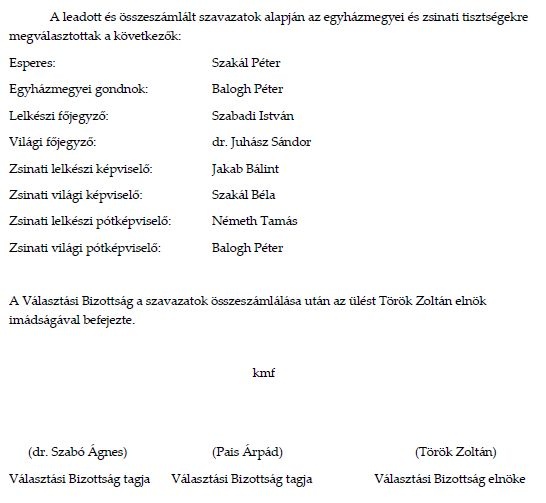 A leadott és összeszámlált szavazatok alapján az egyházmegyei és zsinati tisztségekre megválasztottak a következők:

Esperes: Szakál Péter

Egyházmegyei gondnok: Balogh Péter

Lelkészi főjegyző: Szabadi István

Világi főjegyző: dr. Juhász Sándor

Zsinati lelkészi képviselő: Jakab Bálint

Zsinati világi képviselő: Szakál Béla

Zsinati lelkészi pótképviselő: Németh Tamás

Zsinati világi pótképviselő: Balogh Péter

A Választási Bizottság a szavazatok összeszámlálása után az ülést Török Zoltán elnök imádságával befejezte.

kmf

(dr. Szabó Ágnes)
Választási Bizottság tagja

(Pais Árpád)
Választási Bizottság tagja

(Török Zoltán)
Választási Bizottság elnöke